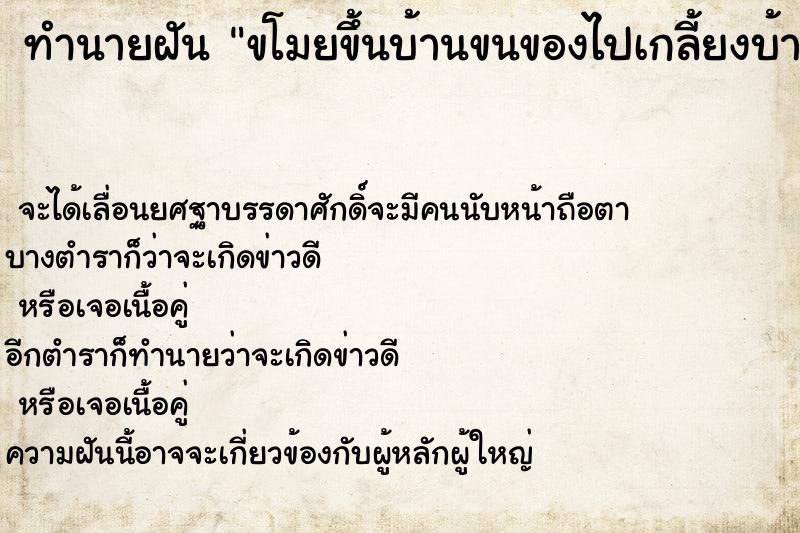 ทำนายฝัน "ขโมยขึ้นบ้านขนของไปเกลี้ยงบ้า

จะได้เลื่อนยศฐาบรรดาศักดิ์จะมีคนนับหน้าถือตา
บางตำราก็ว่าจะเกิดข่าวดี
หรือเจอเนื้อคู่
อีกตำราก็ทำนายว่าจะเกิดข่าวดี
หรือเจอเนื้อคู่
ความฝันนี้อาจจะเกี่ยวข้องกับผู้หลักผู้ใหญ่